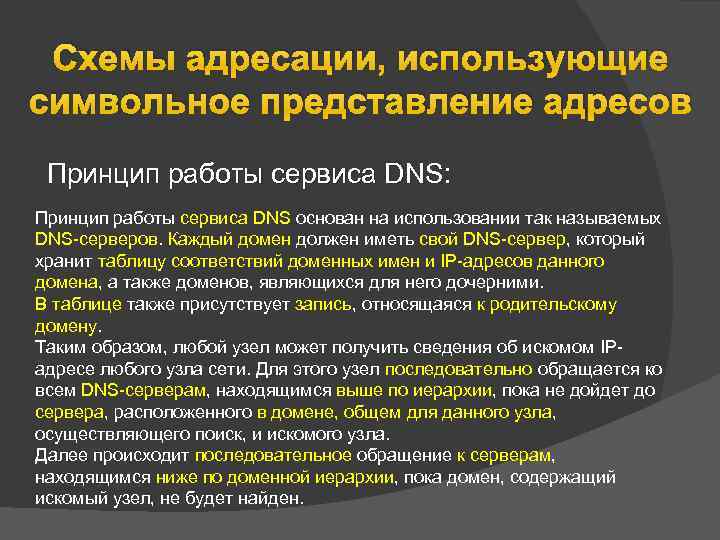 Схемы адресации, использующие символьное представление адресов

Принцип работы сервиса DNS:

Принцип работы сервиса DNS основан на использовании так называемых DNS-серверов. Каждый домен должен иметь свой DNS-сервер, который хранит таблицу соответствий доменных имен и IP-адресов данного домена, а также доменов, являющихся для него дочерними.
В таблице также присутствует запись, относящаяся к родительскому домену.
Таким образом, любой узел может получить сведения об искомом IP-адресе любого узла сети. Для этого узел последовательно обращается ко всем DNS-серверам, находящимся выше по иерархии, пока не дойдет до сервера, расположенного в домене, общем для данного узла, осуществляющего поиск, и искомого узла.
Далее происходит последовательное обращение к серверам, находящимся ниже по доменной иерархии, пока домен, содержащий искомый узел, не будет найден.